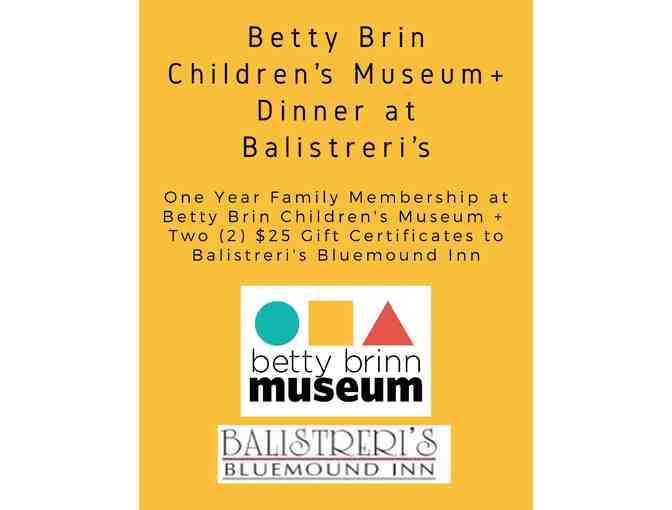 Betty Brin
Children's Museum+
Dinner at
Balistreri's

One Year Family Membership at Betty Brin Children's Museum + Two (2) $25 Gift Certificates to Balistreri's Bluemound Inn

betty brinn
museum

BALISTRERI'S
BLUEMOUND INN